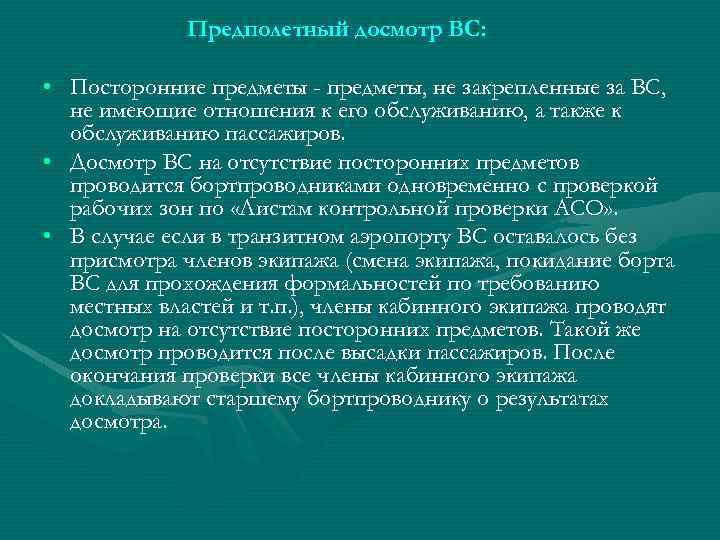 Предполетный досмотр ВС:

• Посторонние предметы - предметы, не закрепленные за ВС, не имеющие отношения к его обслуживанию, а также к обслуживанию пассажиров.
• Досмотр ВС на отсутствие посторонних предметов проводится бортпроводниками одновременно с проверкой рабочих зон по «Листам контрольной проверки АСО».
• В случае если в транзитном аэропорту ВС оставалось без присмотра членов экипажа (смена экипажа, покидание борта ВС для прохождения формальностей по требованию местных властей и т.п.), члены кабинного экипажа проводят досмотр на отсутствие посторонних предметов. Такой же досмотр проводится после высадки пассажиров. После окончания проверки все члены кабинного экипажа докладывают старшему бортпроводнику о результатах досмотра.